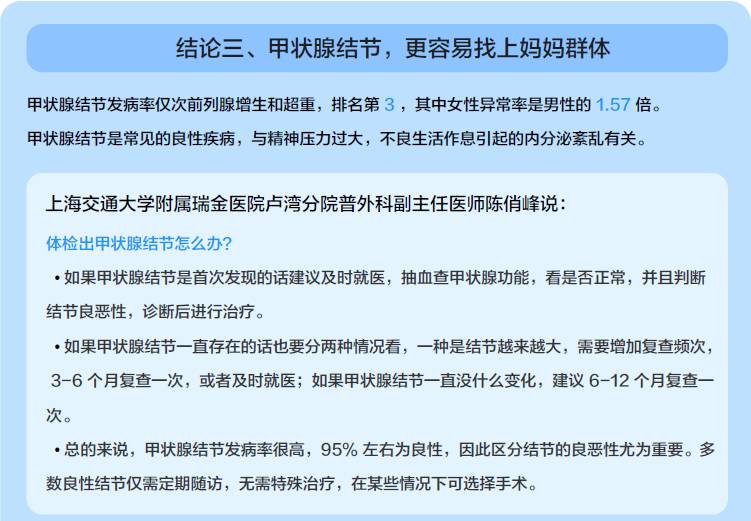 结论三、甲状腺结节，更容易找上妈妈群体

甲状腺结节发病率仅次前列腺增生和超重，排名第 3 ，其中女性异常率是男性的 1.57 倍。

甲状腺结节是常见的良性疾病，与精神压力过大，不良生活作息引起的内分泌紊乱有关。

上海交通大学附属瑞金医院卢湾分院普外科副主任医师陈俏峰说：

体检出甲状腺结节怎么办？

• 如果甲状腺结节是首次发现的话建议及时就医，抽血查甲状腺功能，看是否正常，并且判断结节良恶性，诊断后进行治疗。

• 如果甲状腺结节一直存在的话也要分两种情况看，一种是结节越来越大，需要增加复查频次，3-6 个月复查一次，或者及时就医；如果甲状腺结节一直没什么变化，建议 6-12 个月复查一次。

• 总的来说，甲状腺结节发病率很高，95% 左右为良性，因此区分结节的良恶性尤为重要。多数良性结节仅需定期随访，无需特殊治疗，在某些情况下可选择手术。